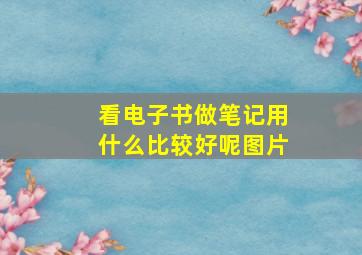 看电子书做笔记用什么比较好呢图片